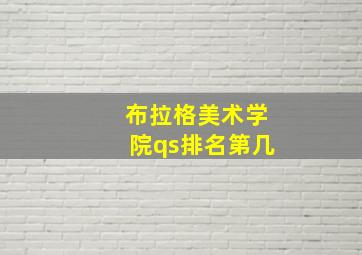 布拉格美术学院qs排名第几